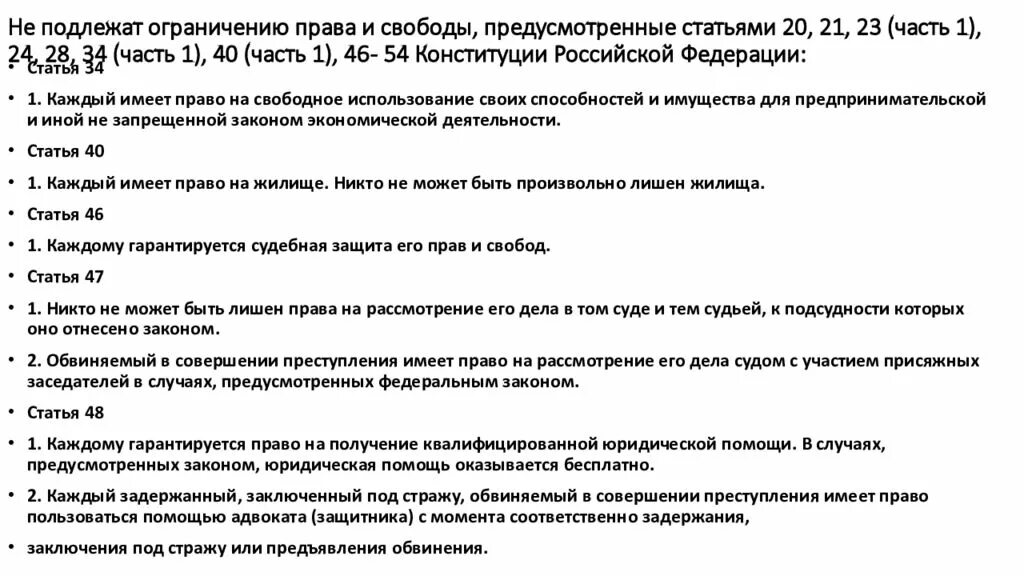 Не подлежат ограничению права и свободы, предусмотренные статьями 20, 21, 23 (часть 1), 24, 28, 34 (часть 1), 40 (часть 1), 46- 54 Конституции Российской Федерации:

• Статья 34

• 1. Каждый имеет право на свободное использование своих способностей и имущества для предпринимательской и иной не запрещенной законом экономической деятельности.

• Статья 40

• 1. Каждый имеет право на жилище. Никто не может быть произвольно лишен жилища.

• Статья 46

• 1. Каждому гарантируется судебная защита его прав и свобод.

• Статья 47

• 1. Никто не может быть лишен права на рассмотрение его дела в том суде и тем судьей, к подсудности которых оно отнесено законом.

• 2. Обвиняемый в совершении преступления имеет право на рассмотрение его дела судом с участием присяжных заседателей в случаях, предусмотренных федеральным законом.

• Статья 48

• 1. Каждому гарантируется право на получение квалифицированной юридической помощи. В случаях, предусмотренных законом, юридическая помощь оказывается бесплатно.

• 2. Каждый задержанный, заключенный под стражу, обвиняемый в совершении преступления имеет право пользоваться помощью адвоката (защитника) с момента соответственно задержания,

• заключения под стражу или предъявления обвинения.